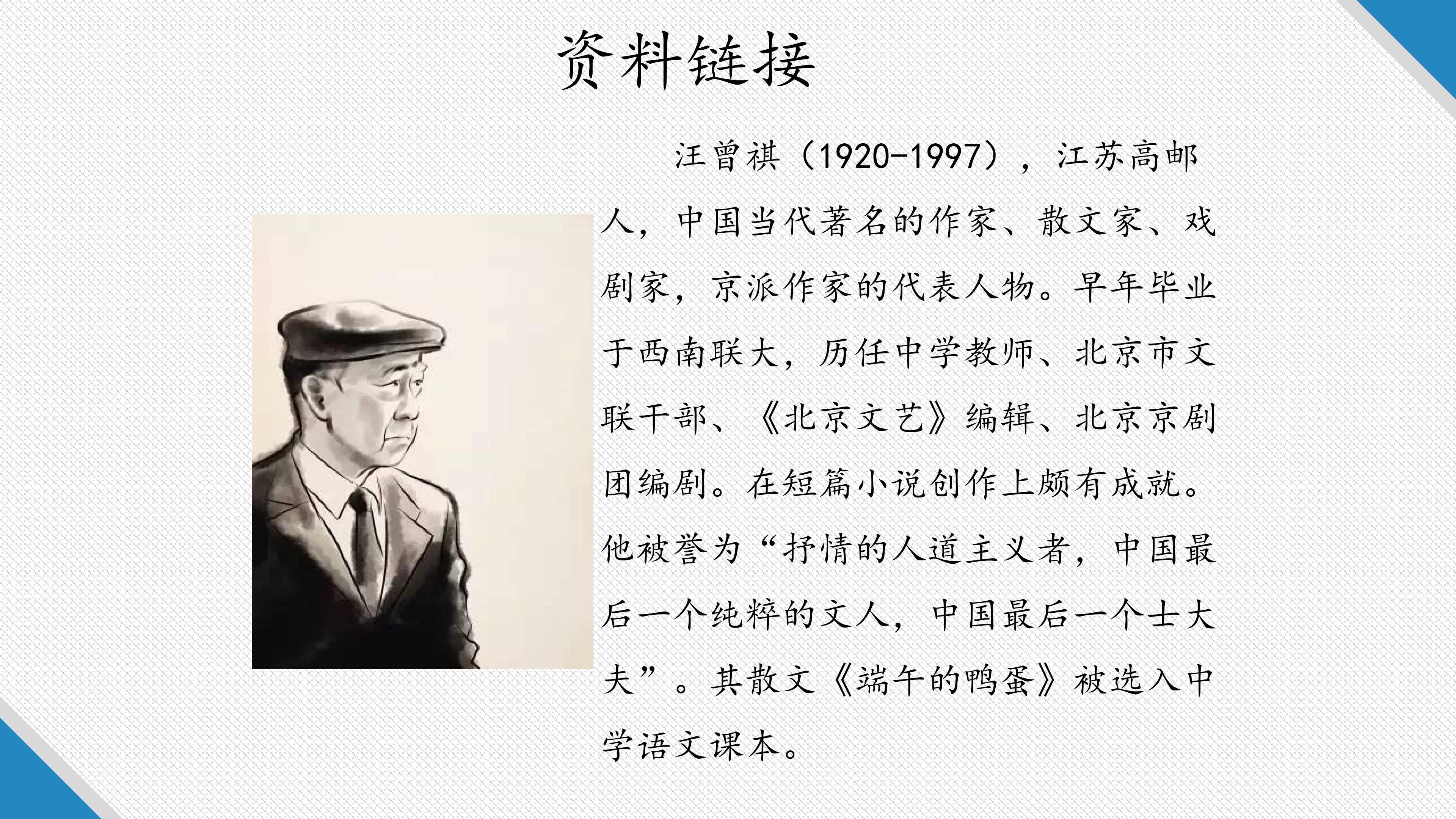 资料链接

汪曾祺（1920-1997），江苏高邮人，中国当代著名的作家、散文家、戏剧家，京派作家的代表人物。早年毕业于西南联大，历任中学教师、北京市文联干部、《北京文艺》编辑、北京京剧团编剧。在短篇小说创作上颇有成就。他被誉为“抒情的人道主义者，中国最后一个纯粹的文人，中国最后一个士大夫”。其散文《端午的鸭蛋》被选入中学语文课本。